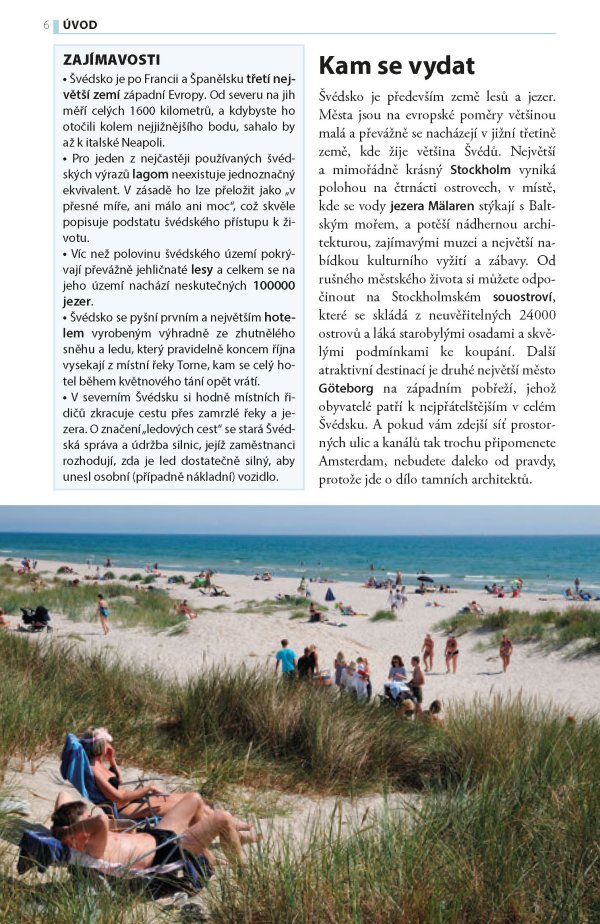 6 ÚVOD

ZAJÍMAVOSTI
• Švédsko je po Francii a Španělsku třetí největší zemí západní Evropy. Od severu na jih měří celých 1600 kilometrů, a kdybyste ho otočili kolem nejjižnějšího bodu, sahalo by až k italské Neapoli.
• Pro jeden z nejčastěji používaných švédských výrazů lagom neexistuje jednoznačný ekvivalent. V zásadě ho lze přeložit jako „v přesné míře, ani málo ani moc", což skvěle popisuje podstatu švédského přístupu k životu.
• Víc než polovinu švédského území pokrývají převážně jehličnaté lesy a celkem se na jeho území nachází neskutečných 100000 jezer.
• Švédsko se pyšní prvním a největším hotelem vyrobeným výhradně ze zhutnělého sněhu a ledu, který pravidelně koncem října vysekají z místní řeky Torne, kam se celý hotel během květnového tání opět vrátí.
• V severním Švédsku si hodně místních řidičů zkracuje cestu přes zamrzlé řeky a jezera. O značení „ledových cest" se stará Švédská správa a údržba silnic, jejíž zaměstnanci rozhodují, zda je led dostatečně silný, aby unesl osobní (případně nákladní) vozidlo.

Kam se vydat
Švédsko je především země lesů a jezer. Města jsou na evropské poměry většinou malá a převážně se nacházejí v jižní třetině země, kde žije většina Švédů. Největší a mimořádně krásný Stockholm vyniká polohou na čtrnácti ostrovech, v místě, kde se vody jezera Mälaren stýkají s Baltským mořem, a potěší nádhernou architekturou, zajímavými muzei a největší nabídkou kulturního vyžití a zábavy. Od rušného městského života si můžete odpočinout na Stockholmském souostroví, které se skládá z neuvěřitelných 24000 ostrovů a láká starobylými osadami a skvělými podmínkami ke koupání. Další atraktivní destinací je druhé největší město Göteborg na západním pobřeží, jehož obyvatelé patří k nejpřátelštějším v celém Švédsku. A pokud vám zdejší síť prostorných ulic a kanálů tak trochu připomenete Amsterdam, nebudete daleko od pravdy, protože jde o dílo tamních architektů.